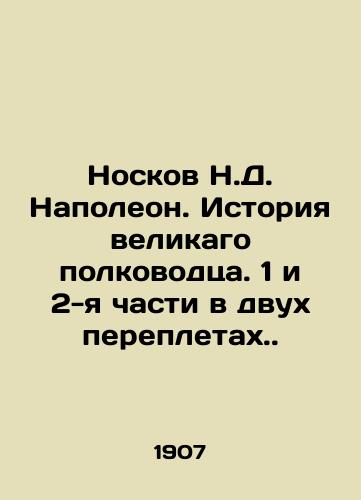 Носков Н.Д. Наполеон. История великаго полководца. 1 и 2-я части в двух переплетах..

1907